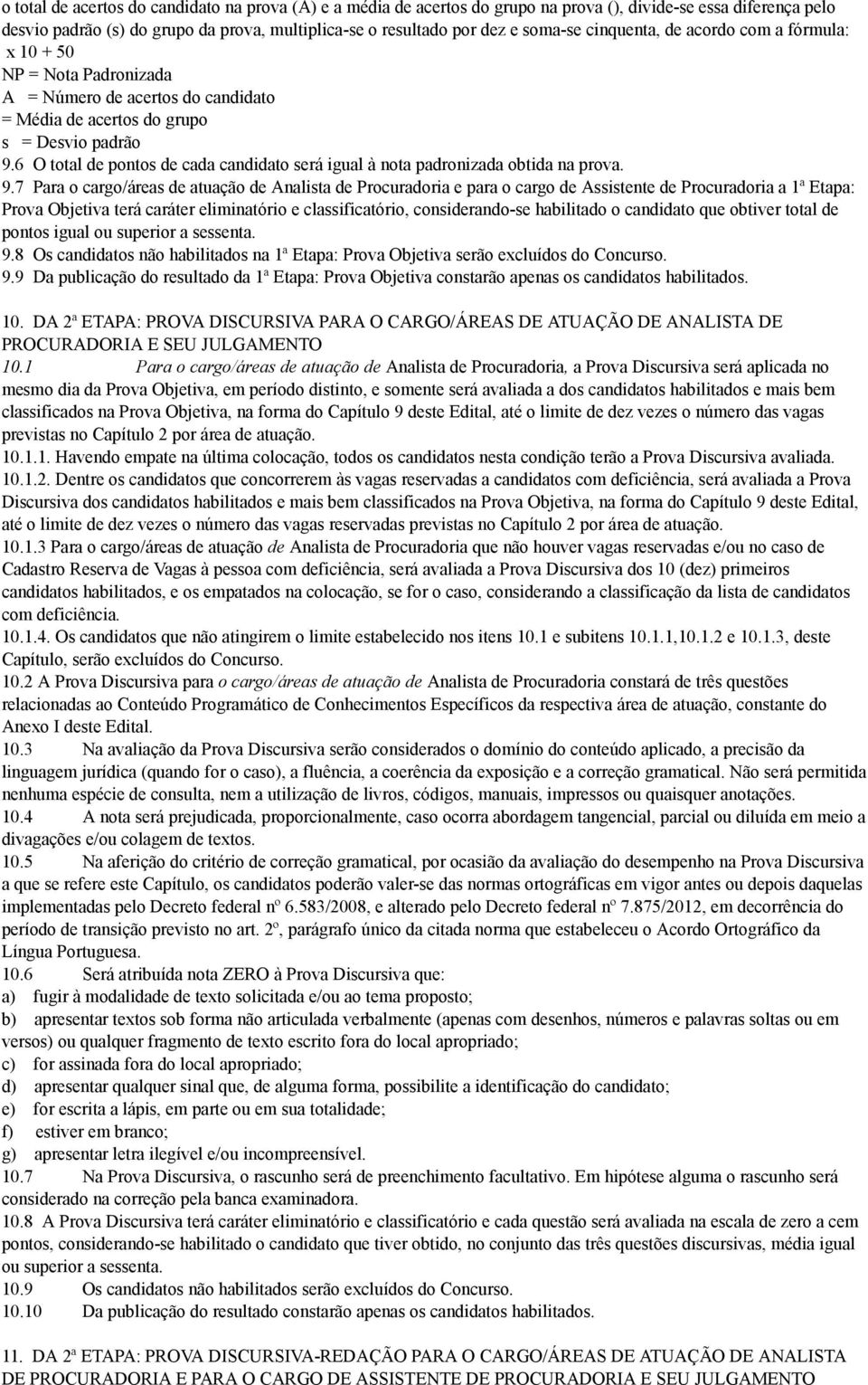 o total de acertos do candidato na prova (A) e a média de acertos do grupo na prova (), divide-se essa diferença pelo desvio padrão (s) do grupo da prova, multiplica-se o resultado por dez e soma-se cinquenta, de acordo com a fórmula:
x 10 + 50
NP = Nota Padronizada
A = Número de acertos do candidato
= Média de acertos do grupo
s = Desvio padrão
9.6 O total de pontos de cada candidato será igual à nota padronizada obtida na prova.
9.7 Para o cargo/áreas de atuação de Analista de Procuradoria e para o cargo de Assistente de Procuradoria a 1ª Etapa: Prova Objetiva terá caráter eliminatório e classificatório, considerando-se habilitado o candidato que obtiver total de pontos igual ou superior a sessenta.
9.8 Os candidatos não habilitados na 1ª Etapa: Prova Objetiva serão excluídos do Concurso.
9.9 Da publicação do resultado da 1ª Etapa: Prova Objetiva constarão apenas os candidatos habilitados.

10. DA 2ª ETAPA: PROVA DISCURSIVA PARA O CARGO/ÁREAS DE ATUAÇÃO DE ANALISTA DE PROCURADORIA E SEU JULGAMENTO
10.1 Para o cargo/áreas de atuação de Analista de Procuradoria, a Prova Discursiva será aplicada no mesmo dia da Prova Objetiva, em período distinto, e somente será avaliada a dos candidatos habilitados e mais bem classificados na Prova Objetiva, na forma do Capítulo 9 deste Edital, até o limite de dez vezes o número das vagas previstas no Capítulo 2 por área de atuação.
10.1.1. Havendo empate na última colocação, todos os candidatos nesta condição terão a Prova Discursiva avaliada.
10.1.2. Dentre os candidatos que concorrerem às vagas reservadas a candidatos com deficiência, será avaliada a Prova Discursiva dos candidatos habilitados e mais bem classificados na Prova Objetiva, na forma do Capítulo 9 deste Edital, até o limite de dez vezes o número das vagas reservadas previstas no Capítulo 2 por área de atuação.
10.1.3 Para o cargo/áreas de atuação de Analista de Procuradoria que não houver vagas reservadas e/ou no caso de Cadastro Reserva de Vagas à pessoa com deficiência, será avaliada a Prova Discursiva dos 10 (dez) primeiros candidatos habilitados, e os empatados na colocação, se for o caso, considerando a classificação da lista de candidatos com deficiência.
10.1.4. Os candidatos que não atingirem o limite estabelecido nos itens 10.1 e subitens 10.1.1,10.1.2 e 10.1.3, deste Capítulo, serão excluídos do Concurso.
10.2 A Prova Discursiva para o cargo/áreas de atuação de Analista de Procuradoria constará de três questões relacionadas ao Conteúdo Programático de Conhecimentos Específicos da respectiva área de atuação, constante do Anexo I deste Edital.
10.3 Na avaliação da Prova Discursiva serão considerados o domínio do conteúdo aplicado, a precisão da linguagem jurídica (quando for o caso), a fluência, a coerência da exposição e a correção gramatical. Não será permitida nenhuma espécie de consulta, nem a utilização de livros, códigos, manuais, impressos ou quaisquer anotações.
10.4 A nota será prejudicada, proporcionalmente, caso ocorra abordagem tangencial, parcial ou diluída em meio a divagações e/ou colagem de textos.
10.5 Na aferição do critério de correção gramatical, por ocasião da avaliação do desempenho na Prova Discursiva a que se refere este Capítulo, os candidatos poderão valer-se das normas ortográficas em vigor antes ou depois daquelas implementadas pelo Decreto federal nº 6.583/2008, e alterado pelo Decreto federal nº 7.875/2012, em decorrência do período de transição previsto no art. 2º, parágrafo único da citada norma que estabeleceu o Acordo Ortográfico da Língua Portuguesa.
10.6 Será atribuída nota ZERO à Prova Discursiva que:
a) fugir à modalidade de texto solicitada e/ou ao tema proposto;
b) apresentar textos sob forma não articulada verbalmente (apenas com desenhos, números e palavras soltas ou em versos) ou qualquer fragmento de texto escrito fora do local apropriado;
c) for assinada fora do local apropriado;
d) apresentar qualquer sinal que, de alguma forma, possibilite a identificação do candidato;
e) for escrita a lápis, em parte ou em sua totalidade;
f) estiver em branco;
g) apresentar letra ilegível e/ou incompreensível.
10.7 Na Prova Discursiva, o rascunho será de preenchimento facultativo. Em hipótese alguma o rascunho será considerado na correção pela banca examinadora.
10.8 A Prova Discursiva terá caráter eliminatório e classificatório e cada questão será avaliada na escala de zero a cem pontos, considerando-se habilitado o candidato que tiver obtido, no conjunto das três questões discursivas, média igual ou superior a sessenta.
10.9 Os candidatos não habilitados serão excluídos do Concurso.
10.10 Da publicação do resultado constarão apenas os candidatos habilitados.

11. DA 2ª ETAPA: PROVA DISCURSIVA-REDAÇÃO PARA O CARGO/ÁREAS DE ATUAÇÃO DE ANALISTA DE PROCURADORIA E PARA O CARGO DE ASSISTENTE DE PROCURADORIA E SEU JULGAMENTO